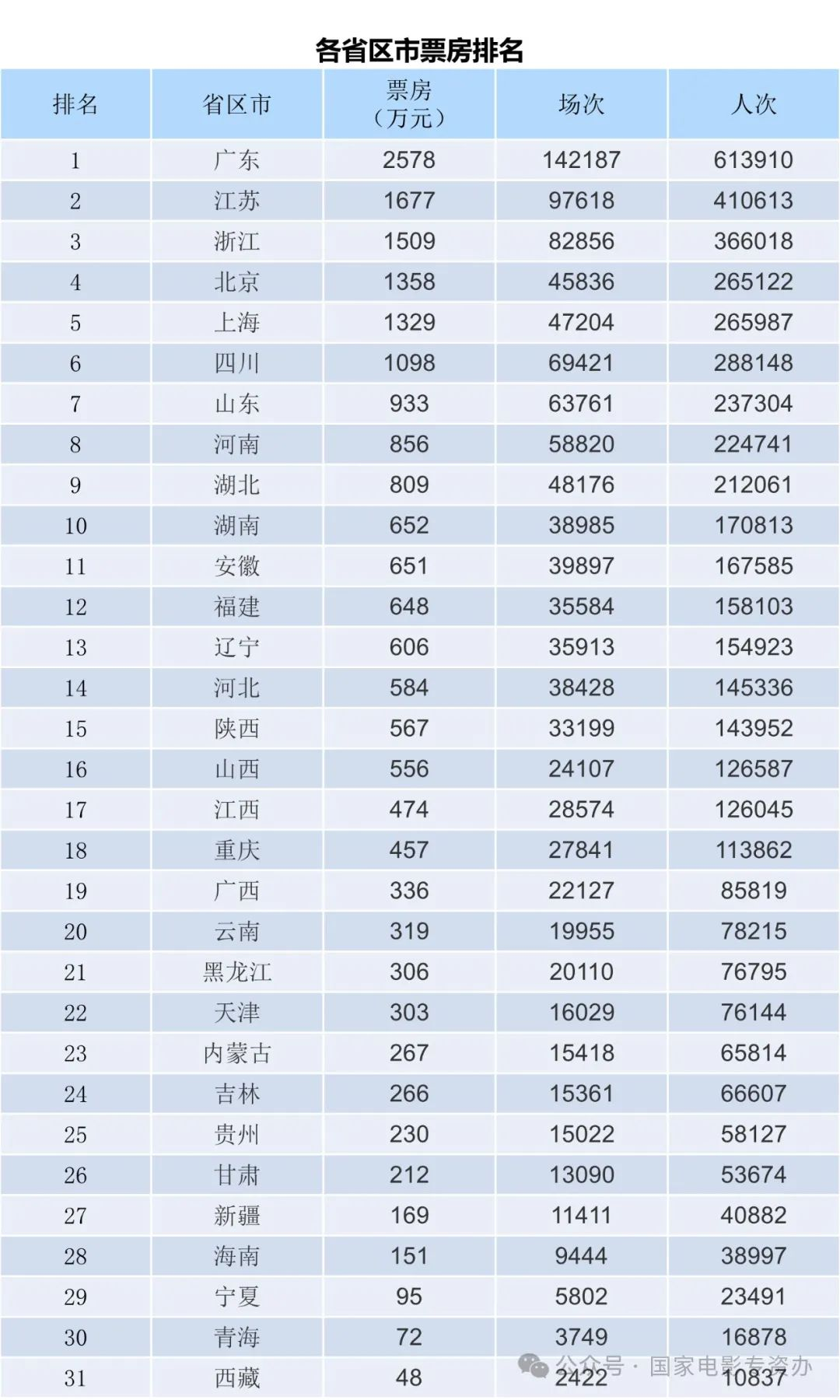 各省区市票房排名

| 排名 | 省区市 | 票房（万元） | 场次 | 人次 |
|---|---|---|---|---|
| 1 | 广东 | 2578 | 142187 | 613910 |
| 2 | 江苏 | 1677 | 97618 | 410613 |
| 3 | 浙江 | 1509 | 82856 | 366018 |
| 4 | 北京 | 1358 | 45836 | 265122 |
| 5 | 上海 | 1329 | 47204 | 265987 |
| 6 | 四川 | 1098 | 69421 | 288148 |
| 7 | 山东 | 933 | 63761 | 237304 |
| 8 | 河南 | 856 | 58820 | 224741 |
| 9 | 湖北 | 809 | 48176 | 212061 |
| 10 | 湖南 | 652 | 38985 | 170813 |
| 11 | 安徽 | 651 | 39897 | 167585 |
| 12 | 福建 | 648 | 35584 | 158103 |
| 13 | 辽宁 | 606 | 35913 | 154923 |
| 14 | 河北 | 584 | 38428 | 145336 |
| 15 | 陕西 | 567 | 33199 | 143952 |
| 16 | 山西 | 556 | 24107 | 126587 |
| 17 | 江西 | 474 | 28574 | 126045 |
| 18 | 重庆 | 457 | 27841 | 113862 |
| 19 | 广西 | 336 | 22127 | 85819 |
| 20 | 云南 | 319 | 19955 | 78215 |
| 21 | 黑龙江 | 306 | 20110 | 76795 |
| 22 | 天津 | 303 | 16029 | 76144 |
| 23 | 内蒙古 | 267 | 15418 | 65814 |
| 24 | 吉林 | 266 | 15361 | 66607 |
| 25 | 贵州 | 230 | 15022 | 58127 |
| 26 | 甘肃 | 212 | 13090 | 53674 |
| 27 | 新疆 | 169 | 11411 | 40882 |
| 28 | 海南 | 151 | 9444 | 38997 |
| 29 | 宁夏 | 95 | 5802 | 23491 |
| 30 | 青海 | 72 | 3749 | 16878 |
| 31 | 西藏 | 48 | 2422 | 10837 |

公众号 · 国家电影专资办